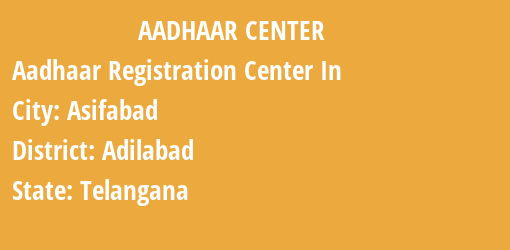 AADHAAR CENTER

Aadhaar Registration Center In

City: Asifabad

District: Adilabad

State: Telangana